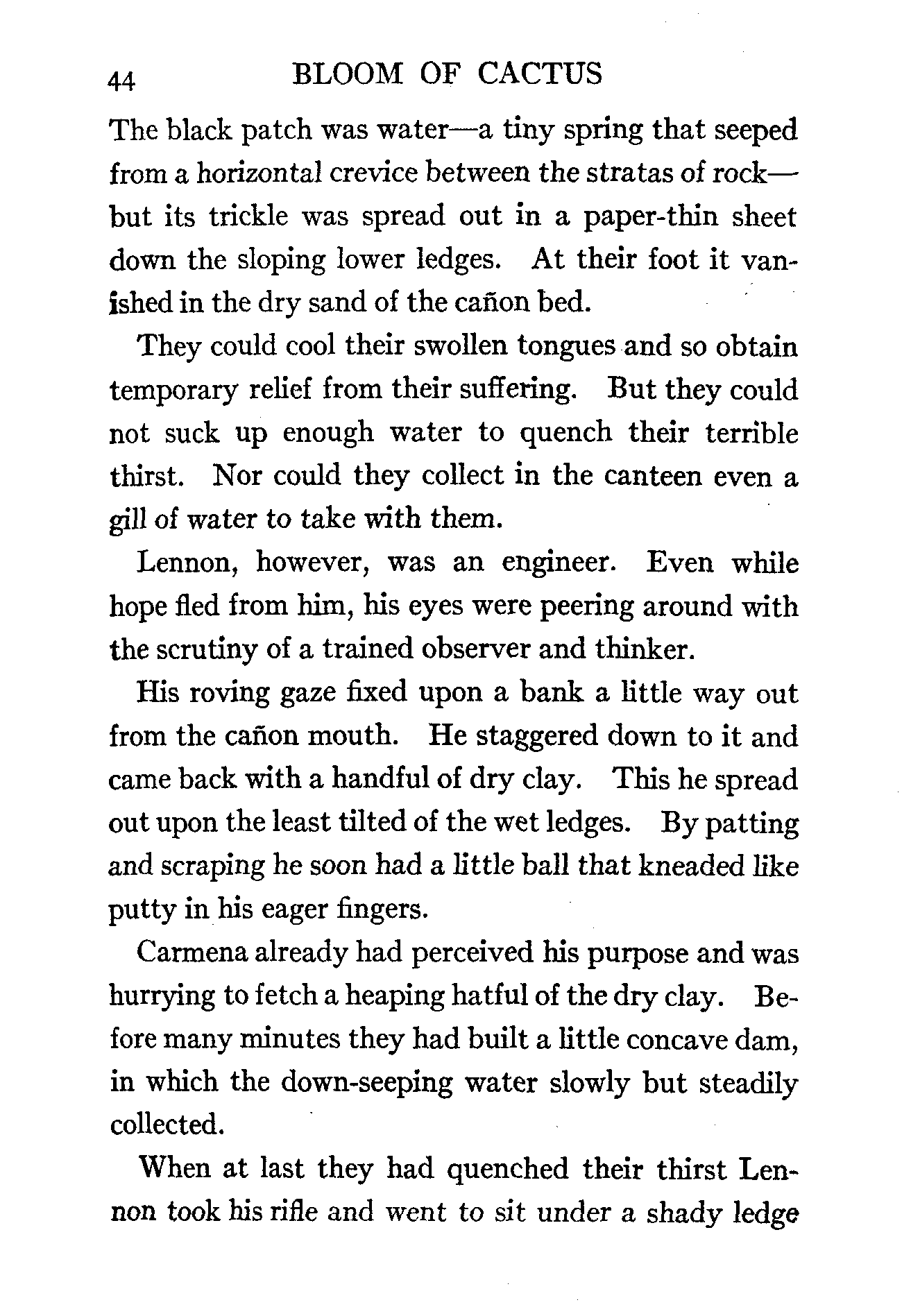 44 BLOOM OF CACTUS

The black patch was water—a tiny spring that seeped from a horizontal crevice between the stratas of rock—but its trickle was spread out in a paper-thin sheet down the sloping lower ledges. At their foot it vanished in the dry sand of the cañon bed.

They could cool their swollen tongues and so obtain temporary relief from their suffering. But they could not suck up enough water to quench their terrible thirst. Nor could they collect in the canteen even a gill of water to take with them.

Lennon, however, was an engineer. Even while hope fled from him, his eyes were peering around with the scrutiny of a trained observer and thinker.

His roving gaze fixed upon a bank a little way out from the cañon mouth. He staggered down to it and came back with a handful of dry clay. This he spread out upon the least tilted of the wet ledges. By patting and scraping he soon had a little ball that kneaded like putty in his eager fingers.

Carmena already had perceived his purpose and was hurrying to fetch a heaping hatful of the dry clay. Before many minutes they had built a little concave dam, in which the down-seeping water slowly but steadily collected.

When at last they had quenched their thirst Lennon took his rifle and went to sit under a shady ledge